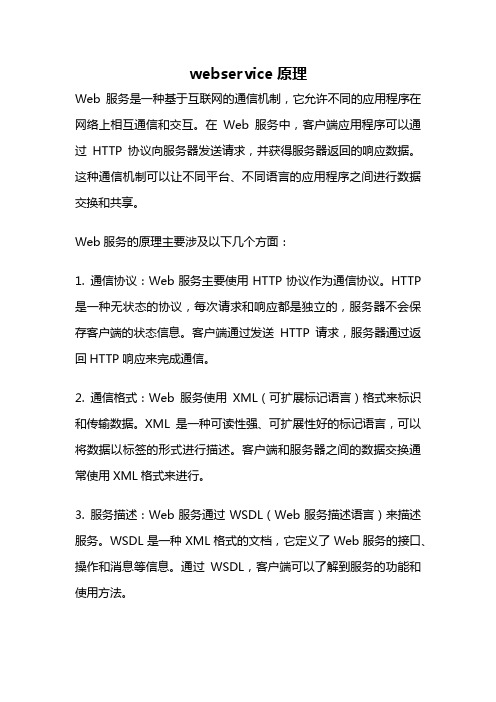 webservice 原理

Web 服务是一种基于互联网的通信机制，它允许不同的应用程序在网络上相互通信和交互。在 Web 服务中，客户端应用程序可以通过 HTTP 协议向服务器发送请求，并获得服务器返回的响应数据。这种通信机制可以让不同平台、不同语言的应用程序之间进行数据交换和共享。

Web 服务的原理主要涉及以下几个方面：

1. 通信协议：Web 服务主要使用 HTTP 协议作为通信协议。HTTP 是一种无状态的协议，每次请求和响应都是独立的，服务器不会保存客户端的状态信息。客户端通过发送 HTTP 请求，服务器通过返回 HTTP 响应来完成通信。

2. 通信格式：Web 服务使用 XML（可扩展标记语言）格式来标识和传输数据。XML 是一种可读性强、可扩展性好的标记语言，可以将数据以标签的形式进行描述。客户端和服务器之间的数据交换通常使用 XML 格式来进行。

3. 服务描述：Web 服务通过 WSDL（Web 服务描述语言）来描述服务。WSDL 是一种 XML 格式的文档，它定义了 Web 服务的接口、操作和消息等信息。通过 WSDL，客户端可以了解到服务的功能和使用方法。